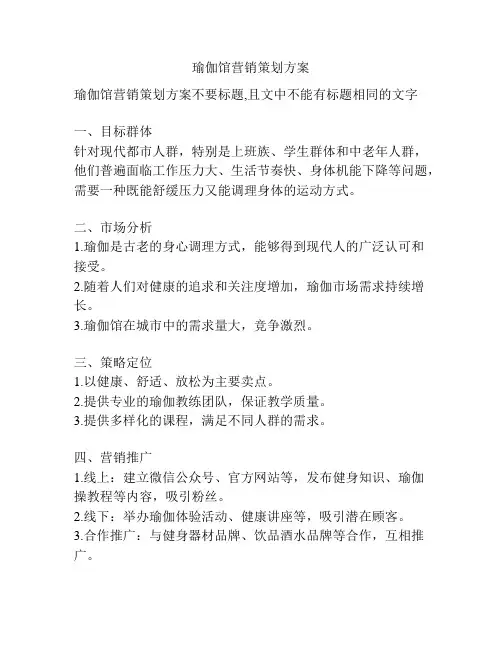 瑜伽馆营销策划方案

瑜伽馆营销策划方案不要标题,且文中不能有标题相同的文字

一、目标群体
针对现代都市人群，特别是上班族、学生群体和中老年人群，他们普遍面临工作压力大、生活节奏快、身体机能下降等问题，需要一种既能舒缓压力又能调理身体的运动方式。

二、市场分析
1.瑜伽是古老的身心调理方式，能够得到现代人的广泛认可和接受。
2.随着人们对健康的追求和关注度增加，瑜伽市场需求持续增长。
3.瑜伽馆在城市中的需求量大，竞争激烈。

三、策略定位
1.以健康、舒适、放松为主要卖点。
2.提供专业的瑜伽教练团队，保证教学质量。
3.提供多样化的课程，满足不同人群的需求。

四、营销推广
1.线上：建立微信公众号、官方网站等，发布健身知识、瑜伽操教程等内容，吸引粉丝。
2.线下：举办瑜伽体验活动、健康讲座等，吸引潜在顾客。
3.合作推广：与健身器材品牌、饮品酒水品牌等合作，互相推广。